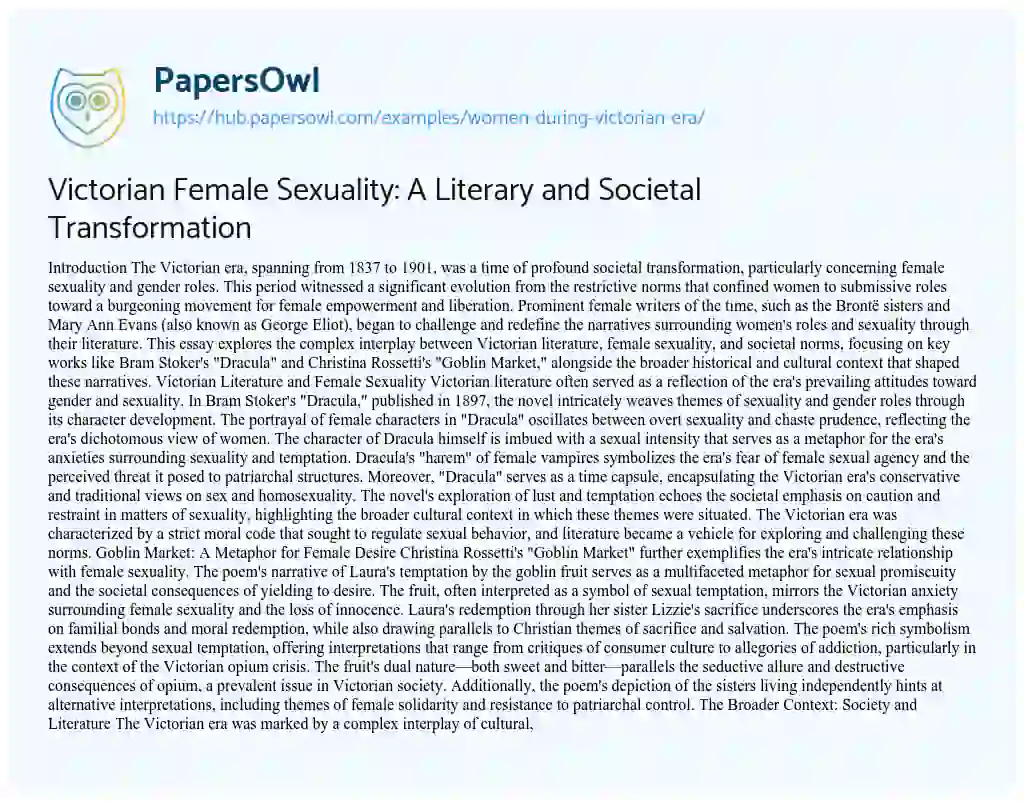 PapersOwl
https://hub.papersowl.com/examples/women-during-victorian-era/

Victorian Female Sexuality: A Literary and Societal Transformation

Introduction The Victorian era, spanning from 1837 to 1901, was a time of profound societal transformation, particularly concerning female sexuality and gender roles. This period witnessed a significant evolution from the restrictive norms that confined women to submissive roles toward a burgeoning movement for female empowerment and liberation. Prominent female writers of the time, such as the Brontë sisters and Mary Ann Evans (also known as George Eliot), began to challenge and redefine the narratives surrounding women's roles and sexuality through their literature. This essay explores the complex interplay between Victorian literature, female sexuality, and societal norms, focusing on key works like Bram Stoker's "Dracula" and Christina Rossetti's "Goblin Market," alongside the broader historical and cultural context that shaped these narratives. Victorian Literature and Female Sexuality Victorian literature often served as a reflection of the era's prevailing attitudes toward gender and sexuality. In Bram Stoker's "Dracula," published in 1897, the novel intricately weaves themes of sexuality and gender roles through its character development. The portrayal of female characters in "Dracula" oscillates between overt sexuality and chaste prudence, reflecting the era's dichotomous view of women. The character of Dracula himself is imbued with a sexual intensity that serves as a metaphor for the era's anxieties surrounding sexuality and temptation. Dracula's "harem" of female vampires symbolizes the era's fear of female sexual agency and the perceived threat it posed to patriarchal structures. Moreover, "Dracula" serves as a time capsule, encapsulating the Victorian era's conservative and traditional views on sex and homosexuality. The novel's exploration of lust and temptation echoes the societal emphasis on caution and restraint in matters of sexuality, highlighting the broader cultural context in which these themes were situated. The Victorian era was characterized by a strict moral code that sought to regulate sexual behavior, and literature became a vehicle for exploring and challenging these norms. Goblin Market: A Metaphor for Female Desire Christina Rossetti's "Goblin Market" further exemplifies the era's intricate relationship with female sexuality. The poem's narrative of Laura's temptation by the goblin fruit serves as a multifaceted metaphor for sexual promiscuity and the societal consequences of yielding to desire. The fruit, often interpreted as a symbol of sexual temptation, mirrors the Victorian anxiety surrounding female sexuality and the loss of innocence. Laura's redemption through her sister Lizzie's sacrifice underscores the era's emphasis on familial bonds and moral redemption, while also drawing parallels to Christian themes of sacrifice and salvation. The poem's rich symbolism extends beyond sexual temptation, offering interpretations that range from critiques of consumer culture to allegories of addiction, particularly in the context of the Victorian opium crisis. The fruit's dual nature—both sweet and bitter—parallels the seductive allure and destructive consequences of opium, a prevalent issue in Victorian society. Additionally, the poem's depiction of the sisters living independently hints at alternative interpretations, including themes of female solidarity and resistance to patriarchal control. The Broader Context: Society and Literature The Victorian era was marked by a complex interplay of cultural,